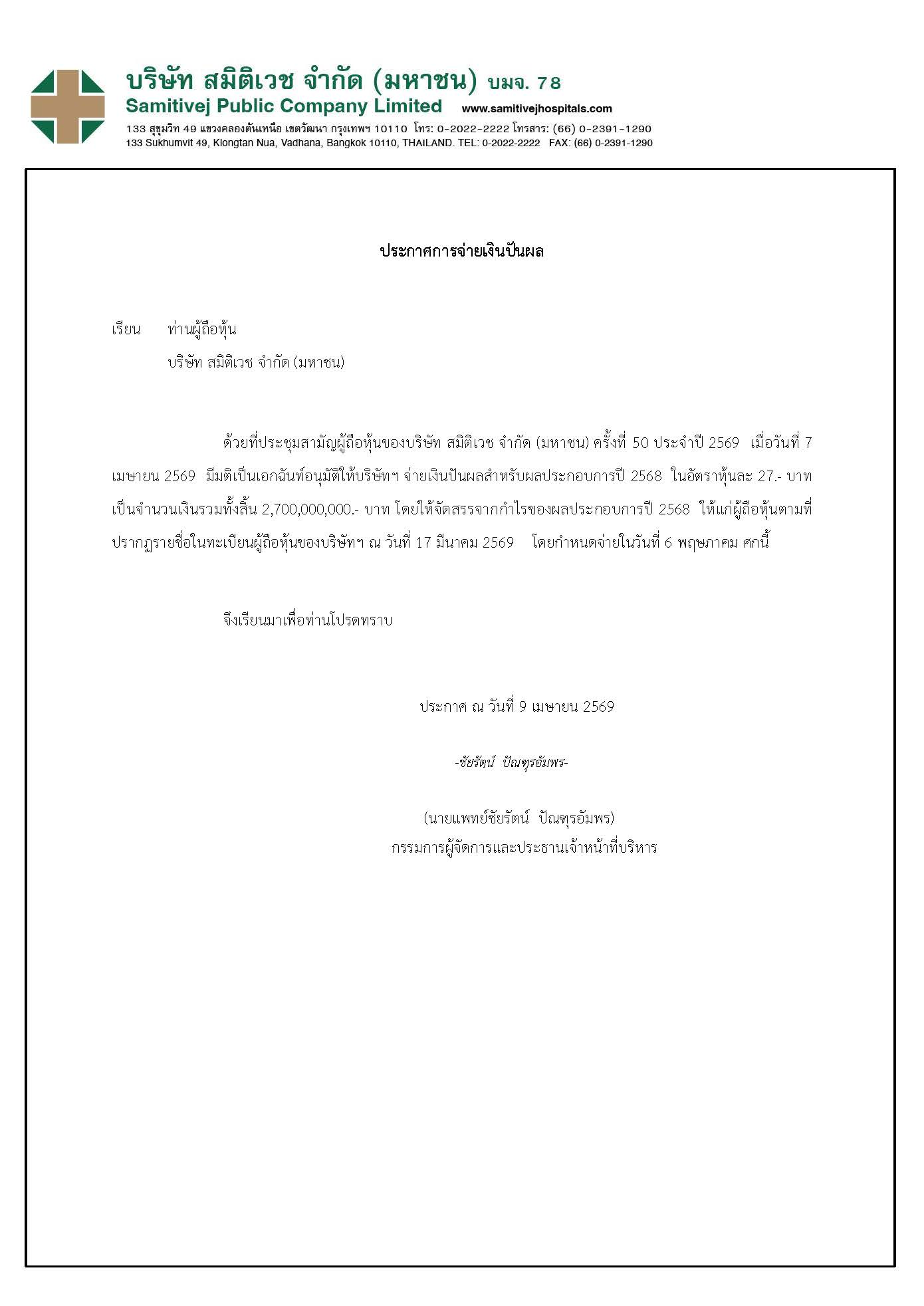 บริษัท สมิติเวช จำกัด (มหาชน) บมจ. 78
Samitivej Public Company Limited www.samitivejhospitals.com
133 สุขุมวิท 49 แขวงคลองตันเหนือ เขตวัฒนา กรุงเทพฯ 10110 โทร: 0-2022-2222 โทรสาร: (66) 0-2391-1290
133 Sukhumvit 49, Klongtan Nua, Vadhana, Bangkok 10110, THAILAND. TEL: 0-2022-2222 FAX: (66) 0-2391-1290

ประกาศการจ่ายเงินปันผล

เรียน ท่านผู้ถือหุ้น
บริษัท สมิติเวช จำกัด (มหาชน)

ด้วยที่ประชุมสามัญผู้ถือหุ้นของบริษัท สมิติเวช จำกัด (มหาชน) ครั้งที่ 50 ประจำปี 2569 เมื่อวันที่ 7 เมษายน 2569 มีมติเป็นเอกฉันท์อนุมัติให้บริษัทฯ จ่ายเงินปันผลสำหรับผลประกอบการปี 2568 ในอัตราหุ้นละ 27.- บาท เป็นจำนวนเงินรวมทั้งสิ้น 2,700,000,000.- บาท โดยให้จัดสรรจากกำไรของผลประกอบการปี 2568 ให้แก่ผู้ถือหุ้นตามที่ปรากฏรายชื่อในทะเบียนผู้ถือหุ้นของบริษัทฯ ณ วันที่ 17 มีนาคม 2569 โดยกำหนดจ่ายในวันที่ 6 พฤษภาคม ศกนี้

จึงเรียนมาเพื่อท่านโปรดทราบ

ประกาศ ณ วันที่ 9 เมษายน 2569

-ชัยรัตน์ ปัณฑุรอัมพร-

(นายแพทย์ชัยรัตน์ ปัณฑุรอัมพร)
กรรมการผู้จัดการและประธานเจ้าหน้าที่บริหาร